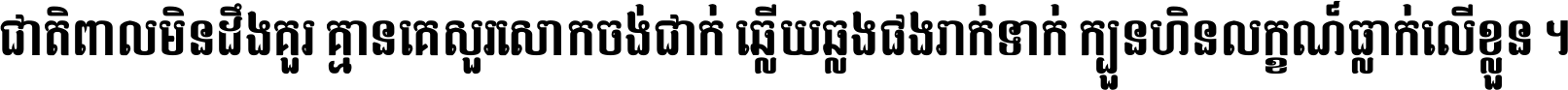 ជាតិពាលមិនដឹងគួរ គ្មានគេសួរសោកចង់ជាក់ ឆ្លើយឆ្លងផងរាក់ទាក់ ក្បួនហិនលក្ខណ៍ធ្លាក់លើខ្លួន ។